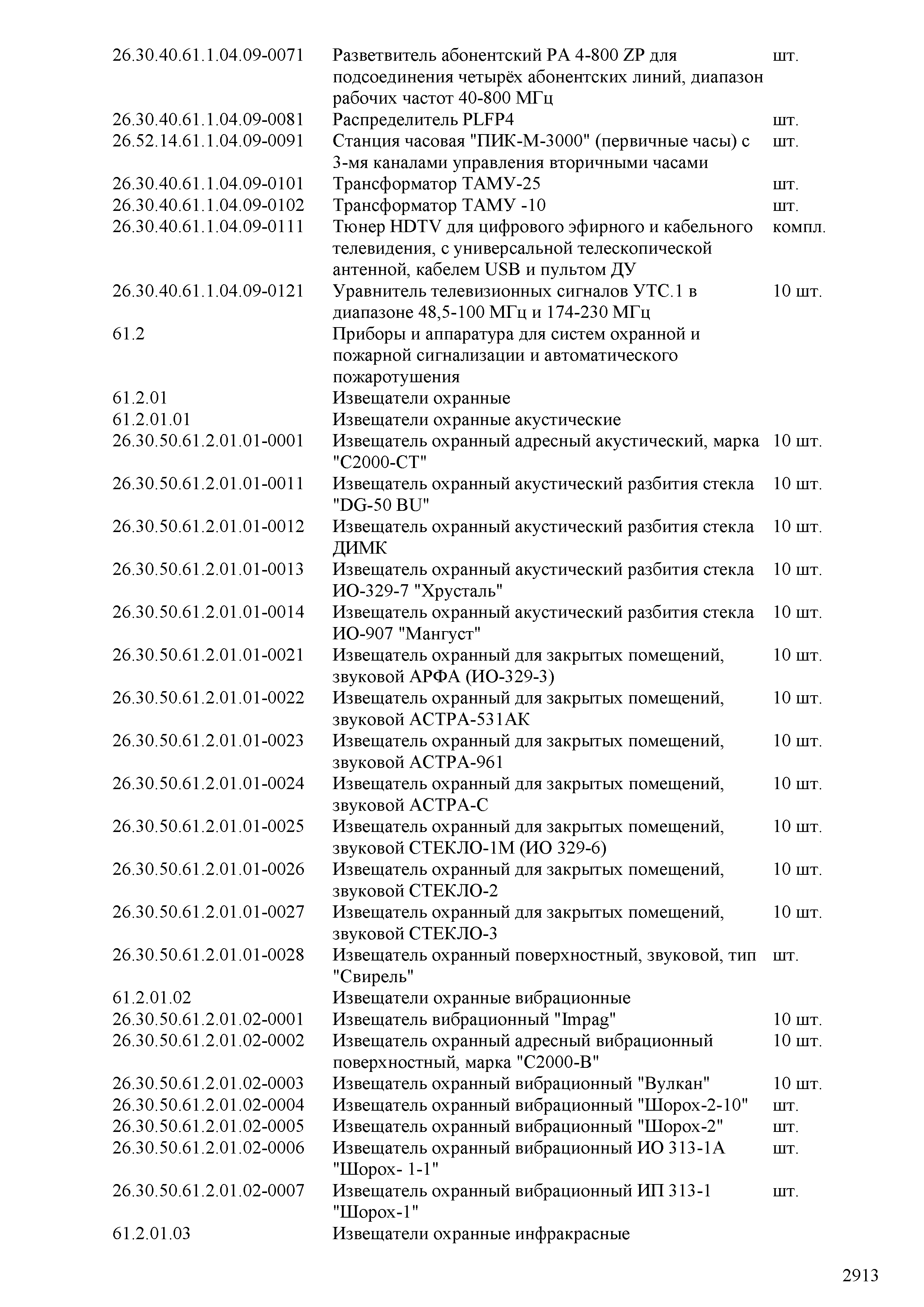 | | | |
|---|---|---|
| 26.30.40.61.1.04.09-0071 | Разветвитель абонентский РА 4-800 ZP для подсоединения четырёх абонентских линий, диапазон рабочих частот 40-800 МГц | шт. |
| 26.30.40.61.1.04.09-0081 | Распределитель PLFP4 | шт. |
| 26.52.14.61.1.04.09-0091 | Станция часовая "ПИК-М-3000" (первичные часы) с 3-мя каналами управления вторичными часами | шт. |
| 26.30.40.61.1.04.09-0101 | Трансформатор ТАМУ-25 | шт. |
| 26.30.40.61.1.04.09-0102 | Трансформатор ТАМУ -10 | шт. |
| 26.30.40.61.1.04.09-0111 | Тюнер HDTV для цифрового эфирного и кабельного телевидения, с универсальной телескопической антенной, кабелем USB и пультом ДУ | компл. |
| 26.30.40.61.1.04.09-0121 | Уравнитель телевизионных сигналов УТС.1 в диапазоне 48,5-100 МГц и 174-230 МГц | 10 шт. |
| 61.2 | Приборы и аппаратура для систем охранной и пожарной сигнализации и автоматического пожаротушения | |
| 61.2.01 | Извещатели охранные | |
| 61.2.01.01 | Извещатели охранные акустические | |
| 26.30.50.61.2.01.01-0001 | Извещатель охранный адресный акустический, марка "С2000-СТ" | 10 шт. |
| 26.30.50.61.2.01.01-0011 | Извещатель охранный акустический разбития стекла "DG-50 BU" | 10 шт. |
| 26.30.50.61.2.01.01-0012 | Извещатель охранный акустический разбития стекла ДИМК | 10 шт. |
| 26.30.50.61.2.01.01-0013 | Извещатель охранный акустический разбития стекла ИО-329-7 "Хрусталь" | 10 шт. |
| 26.30.50.61.2.01.01-0014 | Извещатель охранный акустический разбития стекла ИО-907 "Мангуст" | 10 шт. |
| 26.30.50.61.2.01.01-0021 | Извещатель охранный для закрытых помещений, звуковой АРФА (ИО-329-3) | 10 шт. |
| 26.30.50.61.2.01.01-0022 | Извещатель охранный для закрытых помещений, звуковой АСТРА-531АК | 10 шт. |
| 26.30.50.61.2.01.01-0023 | Извещатель охранный для закрытых помещений, звуковой АСТРА-961 | 10 шт. |
| 26.30.50.61.2.01.01-0024 | Извещатель охранный для закрытых помещений, звуковой АСТРА-С | 10 шт. |
| 26.30.50.61.2.01.01-0025 | Извещатель охранный для закрытых помещений, звуковой СТЕКЛО-1М (ИО 329-6) | 10 шт. |
| 26.30.50.61.2.01.01-0026 | Извещатель охранный для закрытых помещений, звуковой СТЕКЛО-2 | 10 шт. |
| 26.30.50.61.2.01.01-0027 | Извещатель охранный для закрытых помещений, звуковой СТЕКЛО-3 | 10 шт. |
| 26.30.50.61.2.01.01-0028 | Извещатель охранный поверхностный, звуковой, тип "Свирель" | шт. |
| 61.2.01.02 | Извещатели охранные вибрационные | |
| 26.30.50.61.2.01.02-0001 | Извещатель вибрационный "Impag" | 10 шт. |
| 26.30.50.61.2.01.02-0002 | Извещатель охранный адресный вибрационный поверхностный, марка "С2000-В" | 10 шт. |
| 26.30.50.61.2.01.02-0003 | Извещатель охранный вибрационный "Вулкан" | 10 шт. |
| 26.30.50.61.2.01.02-0004 | Извещатель охранный вибрационный "Шорох-2-10" | шт. |
| 26.30.50.61.2.01.02-0005 | Извещатель охранный вибрационный "Шорох-2" | шт. |
| 26.30.50.61.2.01.02-0006 | Извещатель охранный вибрационный ИО 313-1А "Шорох- 1-1" | шт. |
| 26.30.50.61.2.01.02-0007 | Извещатель охранный вибрационный ИП 313-1 "Шорох-1" | шт. |
| 61.2.01.03 | Извещатели охранные инфракрасные | |

2913